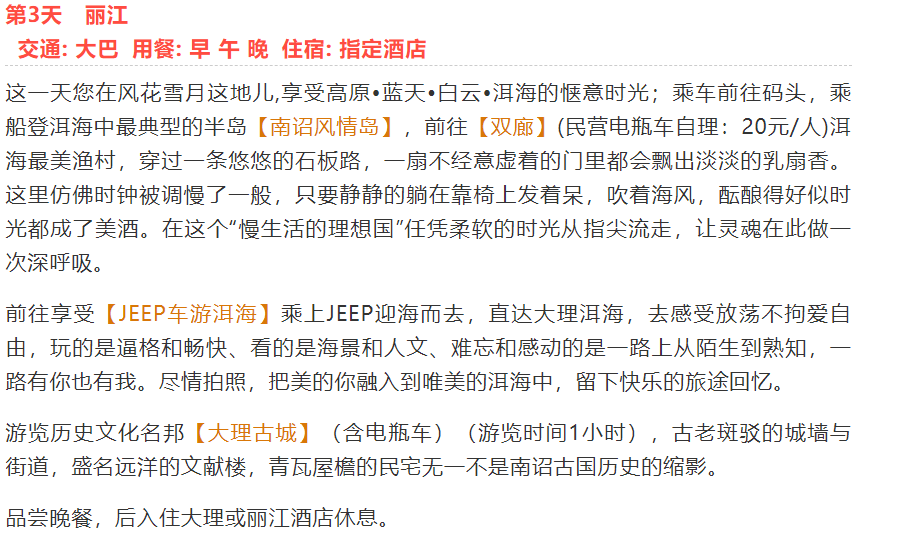 第3天 丽江

交通: 大巴 用餐: 早 午 晚 住宿: 指定酒店

这一天您在风花雪月这地儿,享受高原•蓝天•白云•洱海的惬意时光；乘车前往码头，乘船登洱海中最典型的半岛【南诏风情岛】，前往【双廊】(民营电瓶车自理：20元/人)洱海最美渔村，穿过一条悠悠的石板路，一扇不经意虚着的门里都会飘出淡淡的乳扇香。这里仿佛时钟被调慢了一般，只要静静的躺在靠椅上发着呆，吹着海风，酝酿得好似时光都成了美酒。在这个“慢生活的理想国”任凭柔软的时光从指尖流走，让灵魂在此做一次深呼吸。

前往享受【JEEP车游洱海】乘上JEEP迎海而去，直达大理洱海，去感受放荡不拘爱自由，玩的是逼格和畅快、看的是海景和人文、难忘和感动的是一路上从陌生到熟知，一路有你也有我。尽情拍照，把美的你融入到唯美的洱海中，留下快乐的旅途回忆。

游览历史文化名邦【大理古城】（含电瓶车）（游览时间1小时），古老斑驳的城墙与街道，盛名远洋的文献楼，青瓦屋檐的民宅无一不是南诏古国历史的缩影。

品尝晚餐，后入住大理或丽江酒店休息。